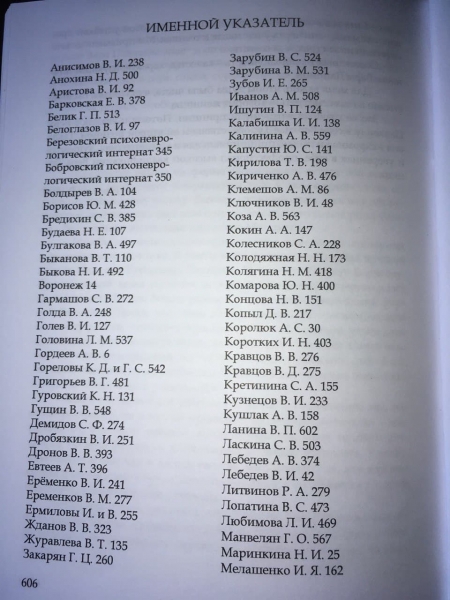 ИМЕННОЙ УКАЗАТЕЛЬ

Анисимов В. И. 238
Анохина Н. Д. 500
Аристова В. И. 92
Барковская Е. В. 378
Белик Г. П. 513
Белоглазов В. И. 97
Березовский психоневрологический интернат 345
Бобровский психоневрологический интернат 350
Болдырев В. А. 104
Борисов Ю. М. 428
Бредихин С. В. 385
Будаева Н. Е. 107
Булгакова В. А. 497
Быканова В. Т. 110
Быкова Н. И. 492
Воронеж 14
Гармашов С. В. 272
Голда В. А. 248
Голев В. И. 127
Головина Л. М. 537
Гордеев А. В. 6
Гореловы К. Д. и Г. С. 542
Григорьев В. Г. 481
Гуровский К. Н. 131
Гущин В. В. 548
Демидов С. Ф. 274
Дробязкин В. И. 251
Дронов В. В. 393
Евтеев А. Т. 396
Ерёменко В. И. 241
Еременков В. М. 277
Ермиловы И. и В. 255
Жданов В. В. 323
Журавлева В. Т. 135
Закарян Г. Ц. 260

Зарубин В. С. 524
Зарубина В. М. 531
Зубов И. Е. 265
Иванов А. М. 508
Ишутин В. П. 124
Калабишка И. И. 138
Калинина А. В. 559
Капустин Ю. С. 141
Кирилова Т. В. 198
Кириченко А. В. 476
Клемешов А. М. 86
Ключников В. И. 48
Коза А. В. 563
Кокин А. А. 147
Колесников С. А. 228
Колодяжная Н. Н. 173
Колягина Н. М. 418
Комарова Ю. Н. 400
Концова Н. В. 151
Копыл Д. В. 217
Королюк А. С. 30
Коротких И. Н. 403
Кравцов В. В. 276
Кравцов В. Д. 275
Кретинина С. А. 155
Кузнецов В. И. 233
Кушлак А. В. 158
Ланина В. П. 602
Ласкина С. В. 503
Лебедев А. В. 374
Лебедев В. И. 42
Литвинов Р. А. 279
Лопатина В. С. 473
Любимова Л. И. 469
Манвелян Г. О. 567
Маринкина Н. И. 25
Мелашенко И. Я. 162

606